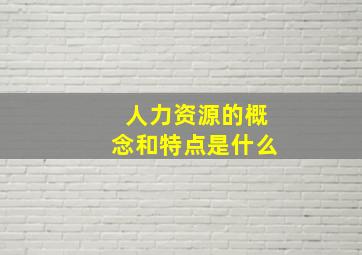 人力资源的概念和特点是什么